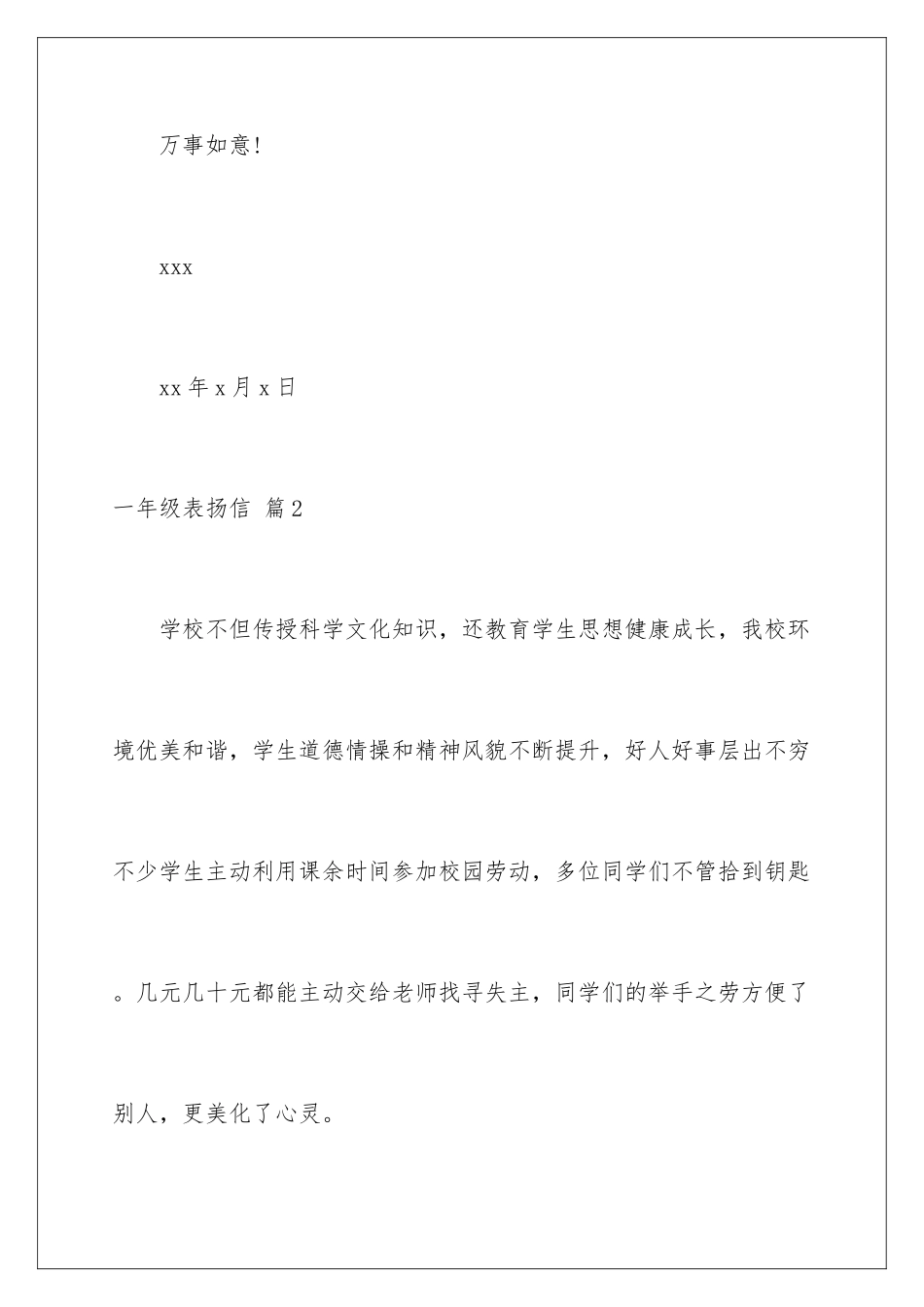 万事如意!

xxx

xx 年 x 月 x 日

一年级表扬信 篇 2

学校不但传授科学文化知识，还教育学生思想健康成长，我校环境优美和谐，学生道德情操和精神风貌不断提升，好人好事层出不穷不少学生主动利用课余时间参加校园劳动，多位同学们不管拾到钥匙。几元几十元都能主动交给老师找寻失主，同学们的举手之劳方便了别人，更美化了心灵。